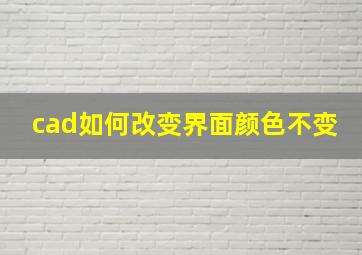 cad如何改变界面颜色不变